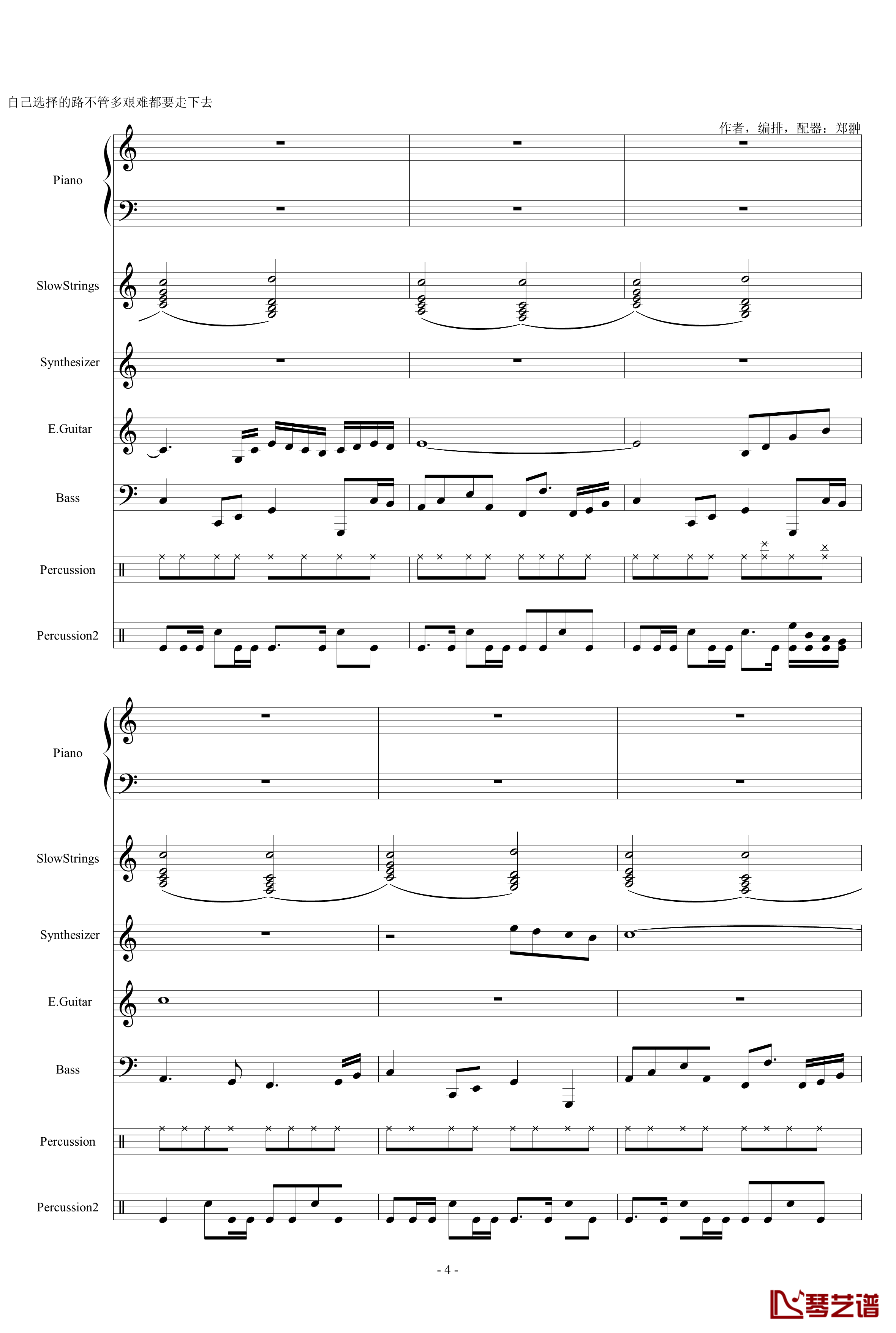 自己选择的路不管多艰难都要走下去

作者，编排，配器：郑翀

Piano

SlowStrings

Synthesizer

E.Guitar

Bass

Percussion

Percussion2

Piano

SlowStrings

Synthesizer

E.Guitar

Bass

Percussion

Percussion2

- 4 -

琴艺谱